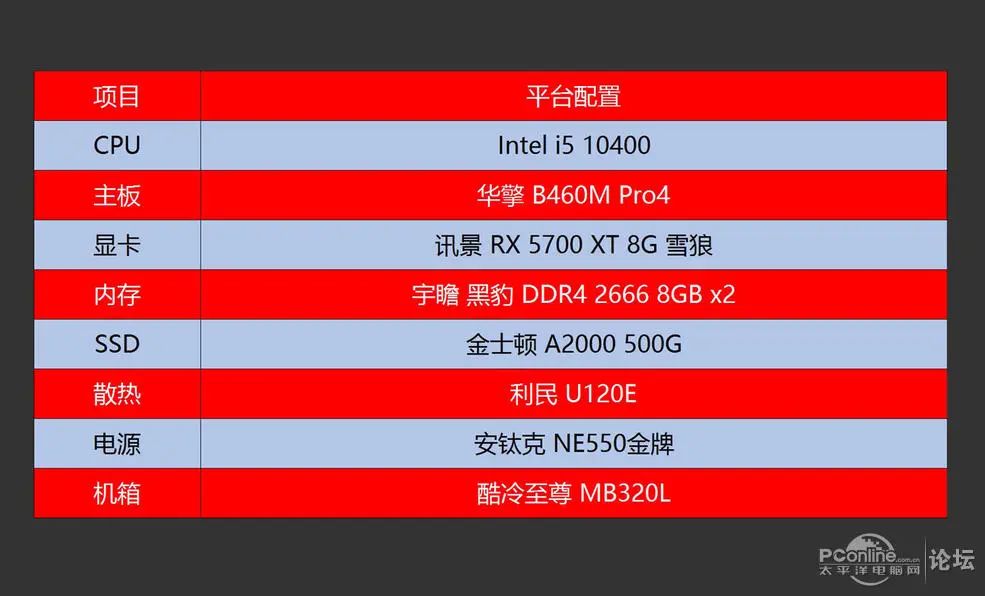 | 项目 | 平台配置 |
|---|---|
| CPU | Intel i5 10400 |
| 主板 | 华擎 B460M Pro4 |
| 显卡 | 讯景 RX 5700 XT 8G 雪狼 |
| 内存 | 宇瞻 黑豹 DDR4 2666 8GB x2 |
| SSD | 金士顿 A2000 500G |
| 散热 | 利民 U120E |
| 电源 | 安钛克 NE550金牌 |
| 机箱 | 酷冷至尊 MB320L |

PConline.com.cn 太平洋电脑网 论坛